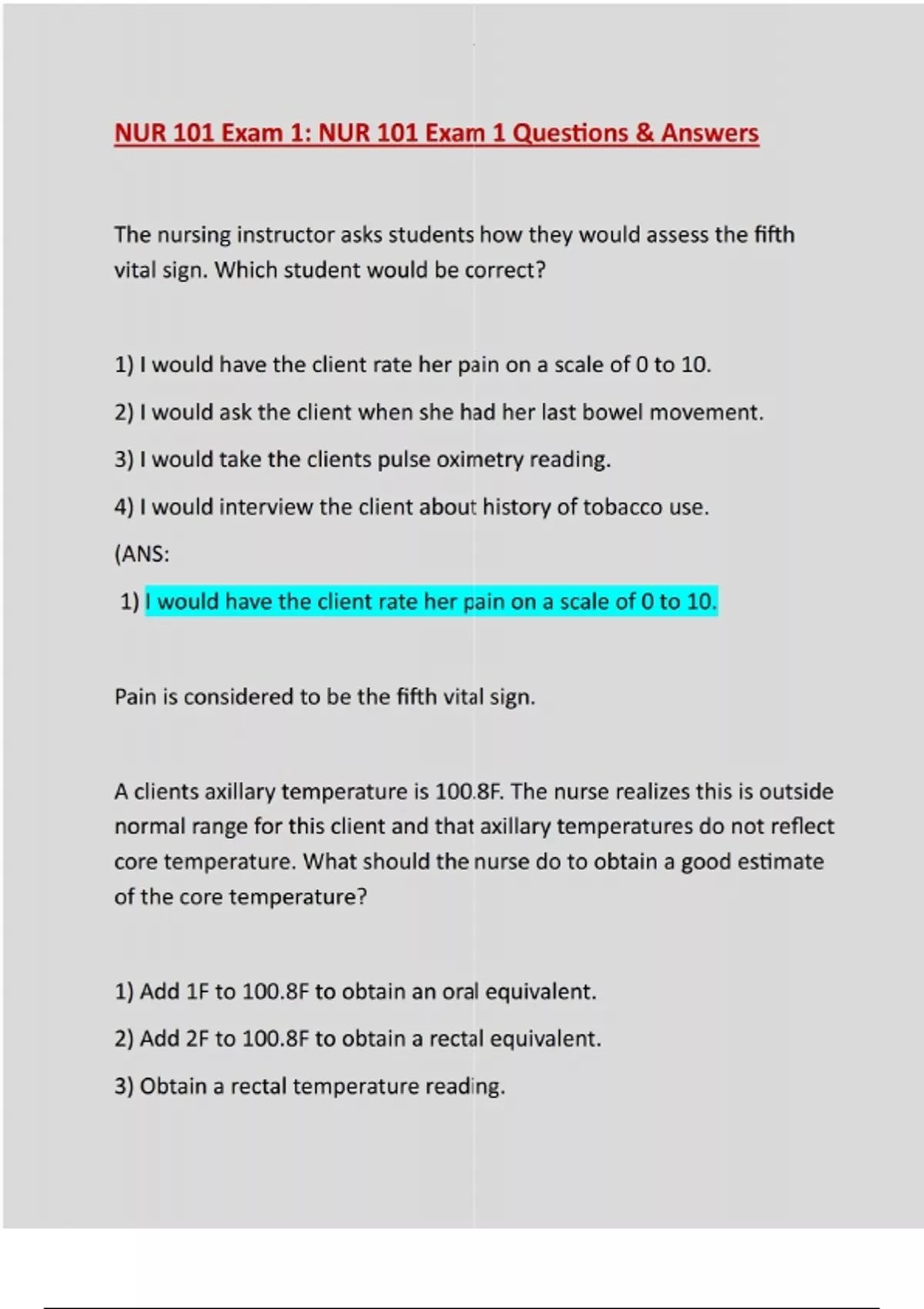 NUR 101 Exam 1: NUR 101 Exam 1 Questions & Answers

The nursing instructor asks students how they would assess the fifth vital sign. Which student would be correct?

1) I would have the client rate her pain on a scale of 0 to 10.

2) I would ask the client when she had her last bowel movement.

3) I would take the clients pulse oximetry reading.

4) I would interview the client about history of tobacco use.

(ANS:

1) I would have the client rate her pain on a scale of 0 to 10.

Pain is considered to be the fifth vital sign.

A clients axillary temperature is 100.8F. The nurse realizes this is outside normal range for this client and that axillary temperatures do not reflect core temperature. What should the nurse do to obtain a good estimate of the core temperature?

1) Add 1F to 100.8F to obtain an oral equivalent.

2) Add 2F to 100.8F to obtain a rectal equivalent.

3) Obtain a rectal temperature reading.